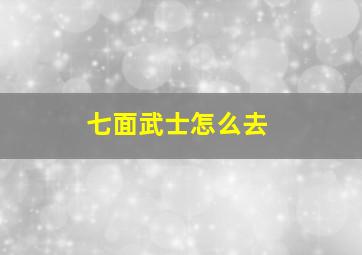 七面武士怎么去